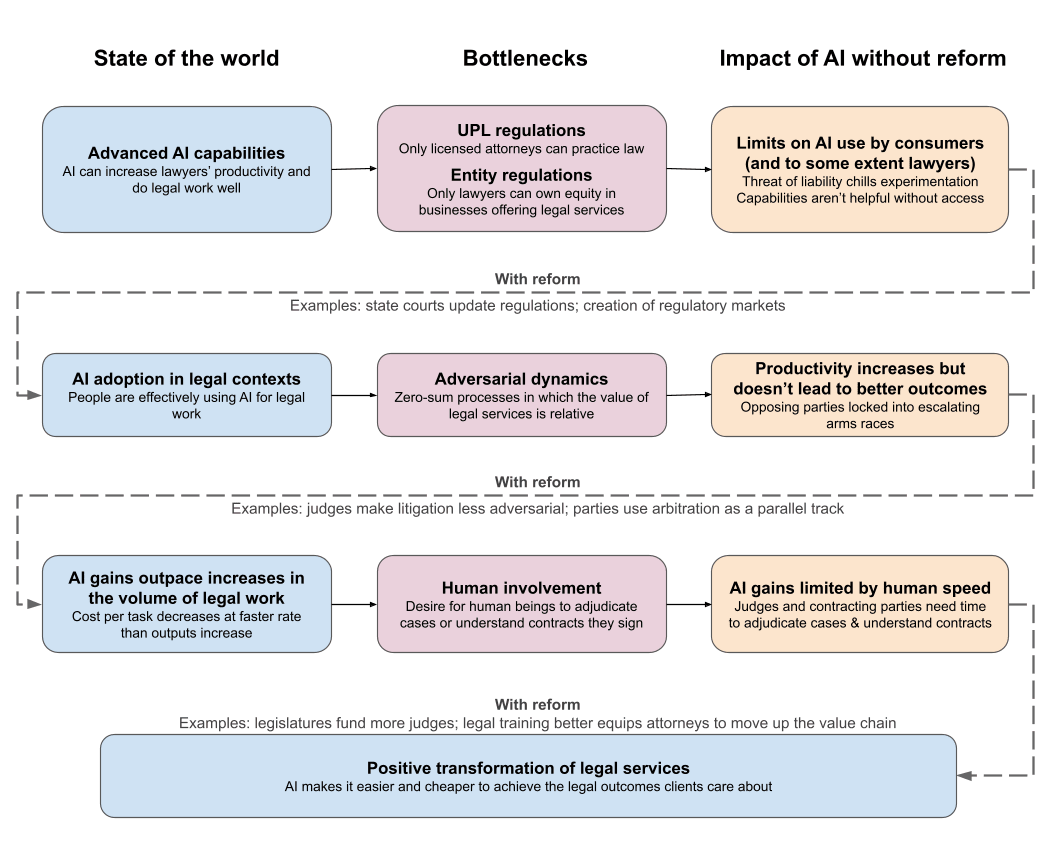 State of the world

Bottlenecks

Impact of AI without reform

Advanced AI capabilities
AI can increase lawyers' productivity and do legal work well

UPL regulations
Only licensed attorneys can practice law

Entity regulations
Only lawyers can own equity in businesses offering legal services

Limits on AI use by consumers (and to some extent lawyers)
Threat of liability chills experimentation
Capabilities aren't helpful without access

With reform
Examples: state courts update regulations; creation of regulatory markets

AI adoption in legal contexts
People are effectively using AI for legal work

Adversarial dynamics
Zero-sum processes in which the value of legal services is relative

Productivity increases but doesn't lead to better outcomes
Opposing parties locked into escalating arms races

With reform
Examples: judges make litigation less adversarial; parties use arbitration as a parallel track

AI gains outpace increases in the volume of legal work
Cost per task decreases at faster rate than outputs increase

Human involvement
Desire for human beings to adjudicate cases or understand contracts they sign

AI gains limited by human speed
Judges and contracting parties need time to adjudicate cases & understand contracts

With reform
Examples: legislatures fund more judges; legal training better equips attorneys to move up the value chain

Positive transformation of legal services
AI makes it easier and cheaper to achieve the legal outcomes clients care about